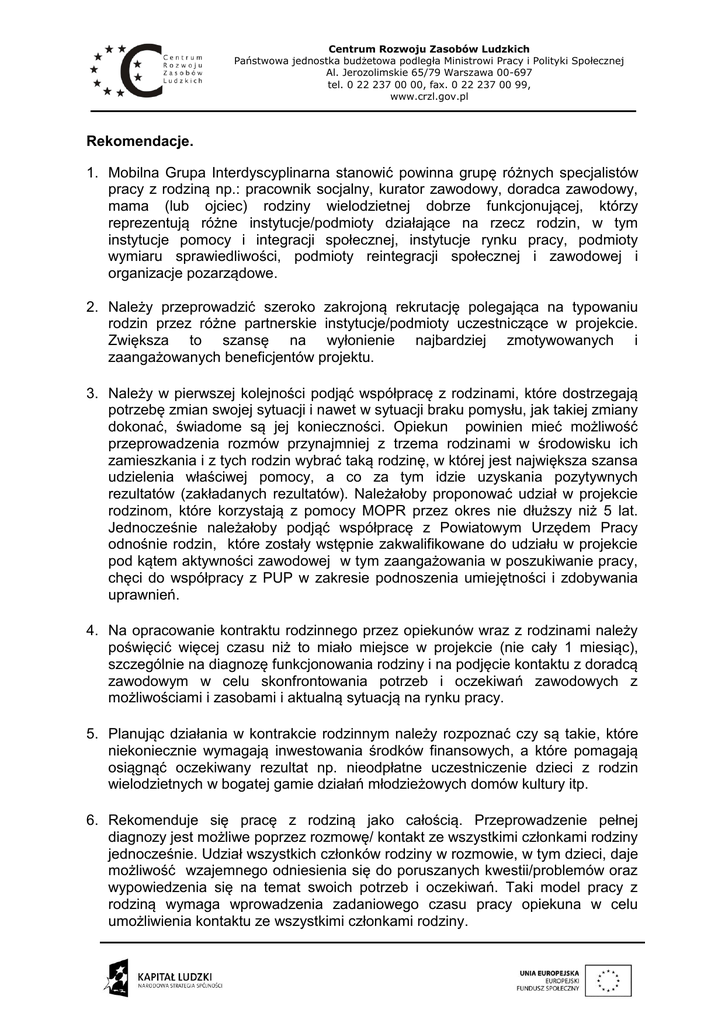 Centrum Rozwoju Zasobów Ludzkich

Centrum Rozwoju Zasobów Ludzkich
Państwowa jednostka budżetowa podległa Ministrowi Pracy i Polityki Społecznej
Al. Jerozolimskie 65/79 Warszawa 00-697
tel. 0 22 237 00 00, fax. 0 22 237 00 99,
www.crzl.gov.pl

Rekomendacje.

1. Mobilna Grupa Interdyscyplinarna stanowić powinna grupę różnych specjalistów pracy z rodziną np.: pracownik socjalny, kurator zawodowy, doradca zawodowy, mama (lub ojciec) rodziny wielodzietnej dobrze funkcjonującej, którzy reprezentują różne instytucje/podmioty działające na rzecz rodzin, w tym instytucje pomocy i integracji społecznej, instytucje rynku pracy, podmioty wymiaru sprawiedliwości, podmioty reintegracji społecznej i zawodowej i organizacje pozarządowe.

2. Należy przeprowadzić szeroko zakrojoną rekrutację polegająca na typowaniu rodzin przez różne partnerskie instytucje/podmioty uczestniczące w projekcie. Zwiększa to szansę na wyłonienie najbardziej zmotywowanych i zaangażowanych beneficjentów projektu.

3. Należy w pierwszej kolejności podjąć współpracę z rodzinami, które dostrzegają potrzebę zmian swojej sytuacji i nawet w sytuacji braku pomysłu, jak takiej zmiany dokonać, świadome są jej konieczności. Opiekun powinien mieć możliwość przeprowadzenia rozmów przynajmniej z trzema rodzinami w środowisku ich zamieszkania i z tych rodzin wybrać taką rodzinę, w której jest największa szansa udzielenia właściwej pomocy, a co za tym idzie uzyskania pozytywnych rezultatów (zakładanych rezultatów). Należałoby proponować udział w projekcie rodzinom, które korzystają z pomocy MOPR przez okres nie dłuższy niż 5 lat. Jednocześnie należałoby podjąć współpracę z Powiatowym Urzędem Pracy odnośnie rodzin, które zostały wstępnie zakwalifikowane do udziału w projekcie pod kątem aktywności zawodowej w tym zaangażowania w poszukiwanie pracy, chęci do współpracy z PUP w zakresie podnoszenia umiejętności i zdobywania uprawnień.

4. Na opracowanie kontraktu rodzinnego przez opiekunów wraz z rodzinami należy poświęcić więcej czasu niż to miało miejsce w projekcie (nie cały 1 miesiąc), szczególnie na diagnozę funkcjonowania rodziny i na podjęcie kontaktu z doradcą zawodowym w celu skonfrontowania potrzeb i oczekiwań zawodowych z możliwościami i zasobami i aktualną sytuacją na rynku pracy.

5. Planując działania w kontrakcie rodzinnym należy rozpoznać czy są takie, które niekoniecznie wymagają inwestowania środków finansowych, a które pomagają osiągnąć oczekiwany rezultat np. nieodpłatne uczestniczenie dzieci z rodzin wielodzietnych w bogatej gamie działań młodzieżowych domów kultury itp.

6. Rekomenduje się pracę z rodziną jako całością. Przeprowadzenie pełnej diagnozy jest możliwe poprzez rozmowę/ kontakt ze wszystkimi członkami rodziny jednocześnie. Udział wszystkich członków rodziny w rozmowie, w tym dzieci, daje możliwość wzajemnego odniesienia się do poruszanych kwestii/problemów oraz wypowiedzenia się na temat swoich potrzeb i oczekiwań. Taki model pracy z rodziną wymaga wprowadzenia zadaniowego czasu pracy opiekuna w celu umożliwienia kontaktu ze wszystkimi członkami rodziny.

KAPITAŁ LUDZKI
NARODOWA STRATEGIA SPÓJNOŚCI

UNIA EUROPEJSKA
EUROPEJSKI
FUNDUSZ SPOŁECZNY